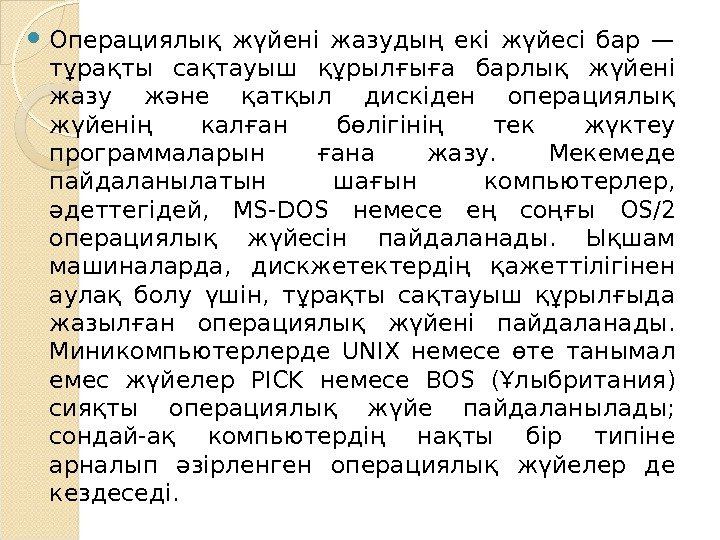 • Операциялық жүйені жазудың екі жүйесі бар — тұрақты сақтауыш құрылғыға барлық жүйені жазу және қатқыл дискіден операциялық жүйенің калған бөлігінің тек жүктеу программаларын ғана жазу. Мекемеде пайдаланылатын шағын компьютерлер, әдеттегідей, MS-DOS немесе ең соңғы OS/2 операциялық жүйесін пайдаланады. Ықшам машиналарда, дискжетектердің қажеттілігінен аулақ болу үшін, тұрақты сақтауыш құрылғыда жазылған операциялық жүйені пайдаланады. Миникомпьютерлерде UNIX немесе өте танымал емес жүйелер PICK немесе BOS (Ұлыбритания) сияқты операциялық жүйе пайдаланылады; сондай-ақ компьютердің нақты бір типіне арналып әзірленген операциялық жүйелер де кездеседі.